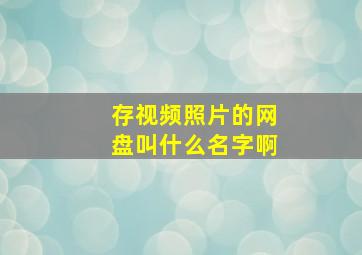 存视频照片的网盘叫什么名字啊